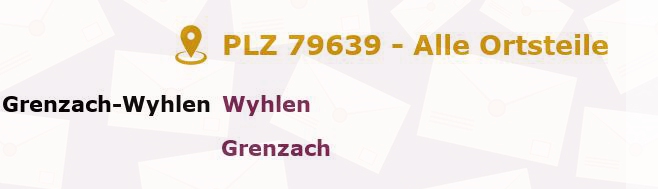 PLZ 79639 - Alle Ortsteile

Grenzach-Wyhlen Wyhlen

Grenzach